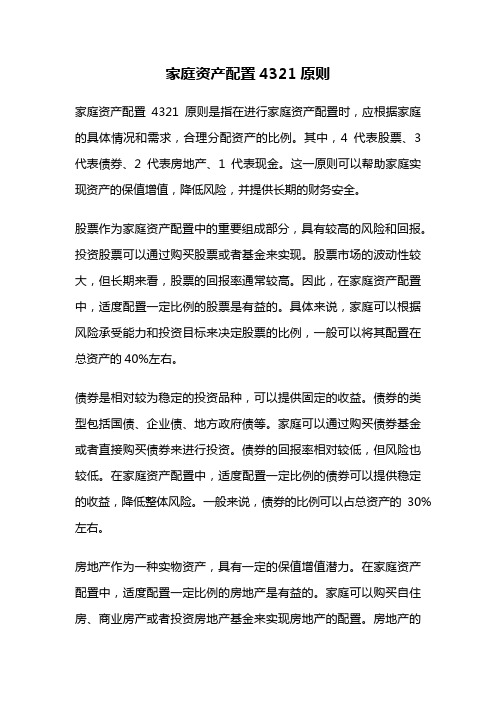 家庭资产配置 4321 原则

家庭资产配置 4321 原则是指在进行家庭资产配置时，应根据家庭的具体情况和需求，合理分配资产的比例。其中，4 代表股票、3 代表债券、2 代表房地产、1 代表现金。这一原则可以帮助家庭实现资产的保值增值，降低风险，并提供长期的财务安全。

股票作为家庭资产配置中的重要组成部分，具有较高的风险和回报。投资股票可以通过购买股票或者基金来实现。股票市场的波动性较大，但长期来看，股票的回报率通常较高。因此，在家庭资产配置中，适度配置一定比例的股票是有益的。具体来说，家庭可以根据风险承受能力和投资目标来决定股票的比例，一般可以将其配置在总资产的 40%左右。

债券是相对较为稳定的投资品种，可以提供固定的收益。债券的类型包括国债、企业债、地方政府债等。家庭可以通过购买债券基金或者直接购买债券来进行投资。债券的回报率相对较低，但风险也较低。在家庭资产配置中，适度配置一定比例的债券可以提供稳定的收益，降低整体风险。一般来说，债券的比例可以占总资产的 30%左右。

房地产作为一种实物资产，具有一定的保值增值潜力。在家庭资产配置中，适度配置一定比例的房地产是有益的。家庭可以购买自住房、商业房产或者投资房地产基金来实现房地产的配置。房地产的